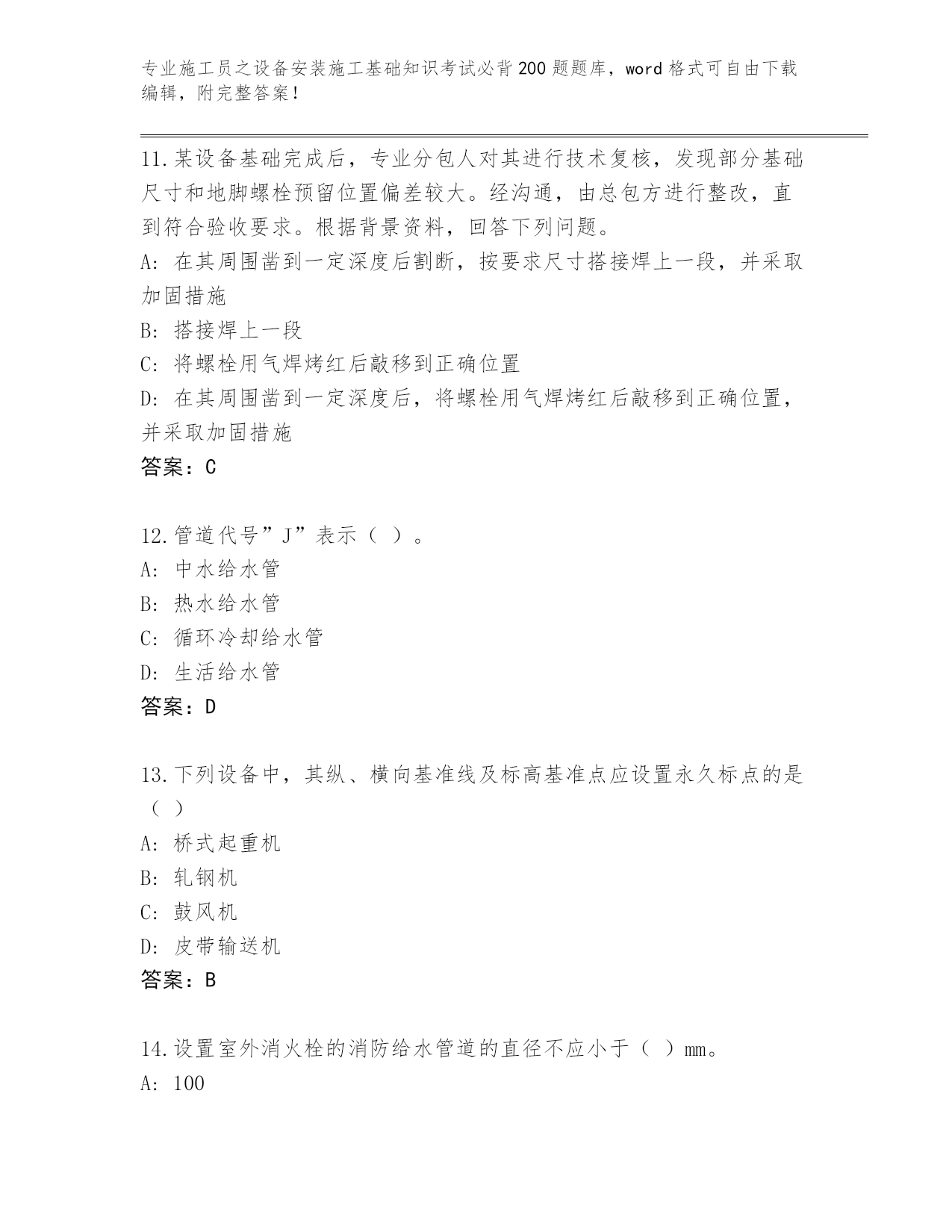 专业施工员之设备安装施工基础知识考试必背200题题库，word格式可自由下载编辑，附完整答案！

11.某设备基础完成后，专业分包人对其进行技术复核，发现部分基础尺寸和地脚螺栓预留位置偏差较大。经沟通，由总包方进行整改，直到符合验收要求。根据背景资料，回答下列问题。
A: 在其周围凿到一定深度后割断，按要求尺寸搭接焊上一段，并采取加固措施
B: 搭接焊上一段
C: 将螺栓用气焊烤红后敲移到正确位置
D: 在其周围凿到一定深度后，将螺栓用气焊烤红后敲移到正确位置，并采取加固措施
答案：C

12.管道代号”J”表示（ ）。
A: 中水给水管
B: 热水给水管
C: 循环冷却给水管
D: 生活给水管
答案：D

13.下列设备中，其纵、横向基准线及标高基准点应设置永久标点的是（ ）
A: 桥式起重机
B: 轧钢机
C: 鼓风机
D: 皮带输送机
答案：B

14.设置室外消火栓的消防给水管道的直径不应小于（ ）mm。
A: 100